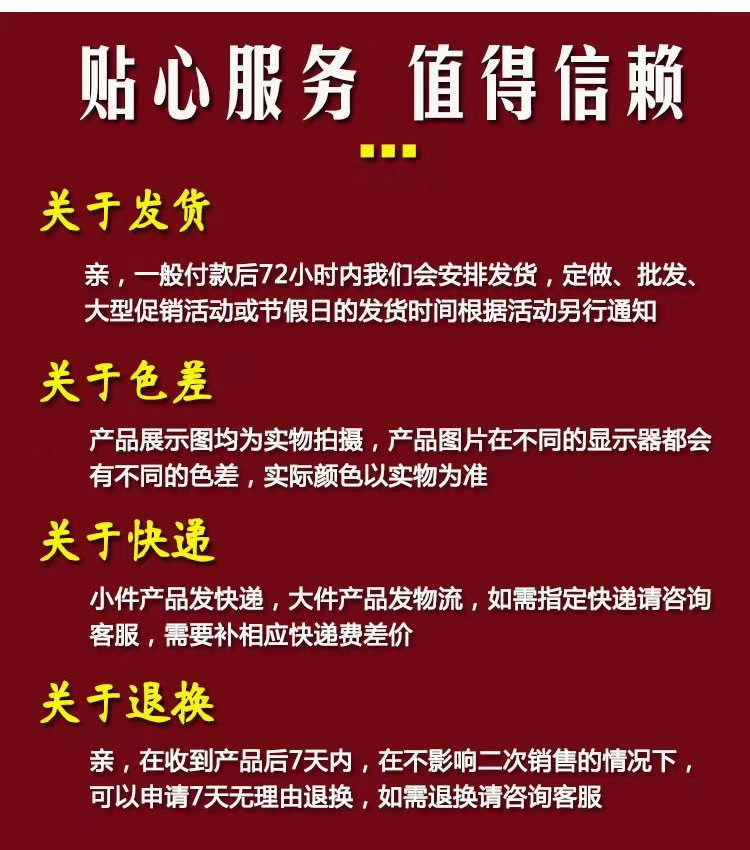 贴心服务 值得信赖

关于发货

亲，一般付款后72小时内我们会安排发货，定做、批发、大型促销活动或节假日的发货时间根据活动另行通知

关于色差

产品展示图均为实物拍摄，产品图片在不同的显示器都会有不同的色差，实际颜色以实物为准

关于快递

小件产品发快递，大件产品发物流，如需指定快递请咨询客服，需要补相应快递费差价

关于退换

亲，在收到产品后7天内，在不影响二次销售的情况下，可以申请7天无理由退换，如需退换请咨询客服